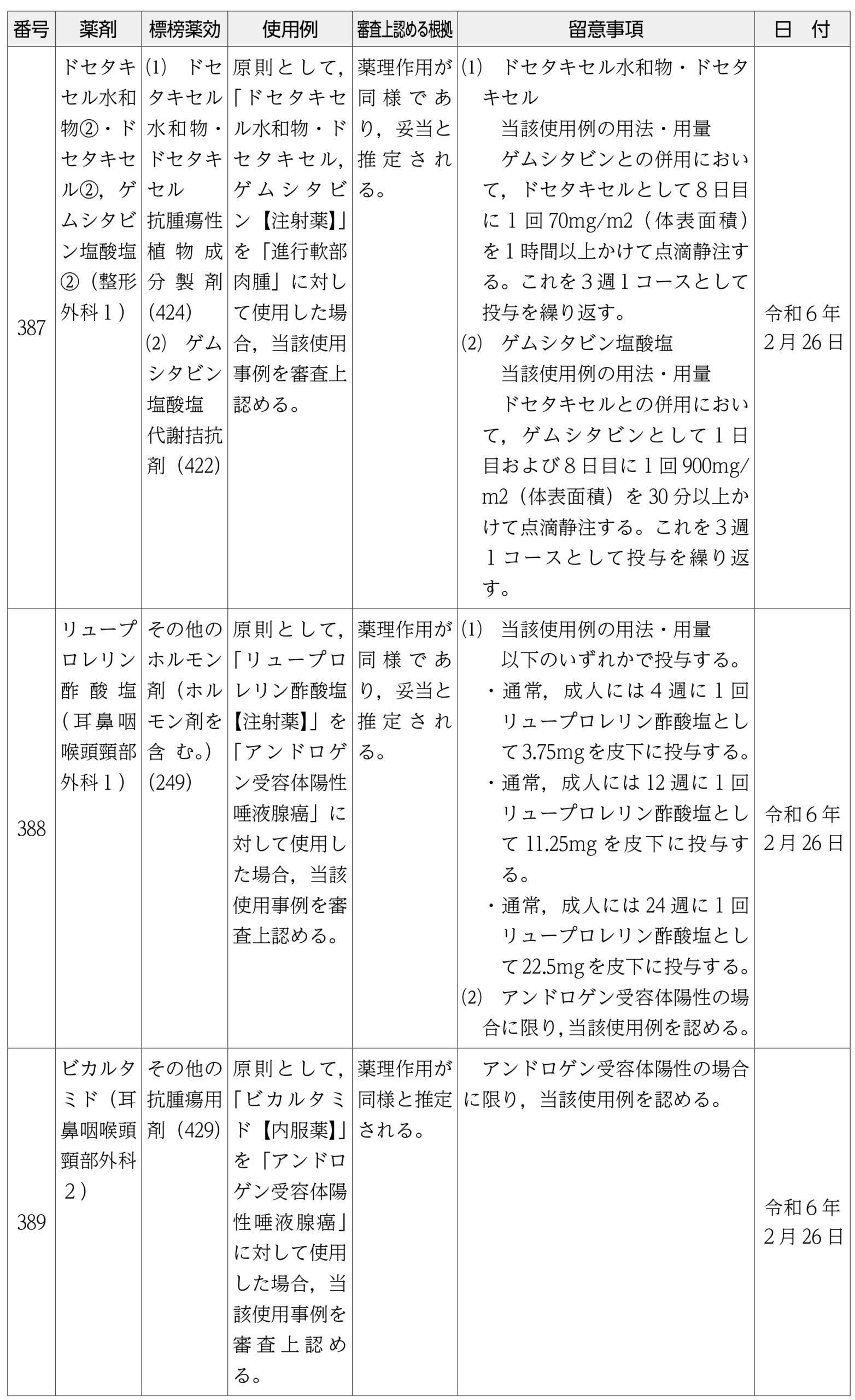 | 番号 | 薬剤 | 標榜薬効 | 使用例 | 審査上認める根拠 | 留意事項 | 日　付 |
|---|---|---|---|---|---|---|
| 387 | ドセタキセル水和物②・ドセタキセル②，ゲムシタビン塩酸塩②（整形外科１） | ⑴　ドセタキセル水和物・ドセタキセル 抗腫瘍性植物成分製剤（424） ⑵　ゲムシタビン塩酸塩 代謝拮抗剤（422） | 原則として，「ドセタキセル水和物・ドセタキセル，ゲムシタビン【注射薬】」を「進行軟部肉腫」に対して使用した場合，当該使用事例を審査上認める。 | 薬理作用が同様であり，妥当と推定される。 | ⑴　ドセタキセル水和物・ドセタキセル 当該使用例の用法・用量 ゲムシタビンとの併用において，ドセタキセルとして８日目に１回 70mg/m2（体表面積）を１時間以上かけて点滴静注する。これを３週１コースとして投与を繰り返す。 ⑵　ゲムシタビン塩酸塩 当該使用例の用法・用量 ドセタキセルとの併用において，ゲムシタビンとして１日目および８日目に１回 900mg/m2（体表面積）を 30 分以上かけて点滴静注する。これを３週１コースとして投与を繰り返す。 | 令和６年２月 26 日 |
| 388 | リュープロレリン酢酸塩（耳鼻咽喉頭頸部外科１） | その他のホルモン剤（ホルモン剤を含む。）（249） | 原則として，「リュープロレリン酢酸塩【注射薬】」を「アンドロゲン受容体陽性唾液腺癌」に対して使用した場合，当該使用事例を審査上認める。 | 薬理作用が同様であり，妥当と推定される。 | ⑴　当該使用例の用法・用量 以下のいずれかで投与する。 ・通常，成人には４週に１回リュープロレリン酢酸塩として 3.75mg を皮下に投与する。 ・通常，成人には 12 週に１回リュープロレリン酢酸塩として 11.25mg を皮下に投与する。 ・通常，成人には 24 週に１回リュープロレリン酢酸塩として 22.5mg を皮下に投与する。 ⑵　アンドロゲン受容体陽性の場合に限り，当該使用例を認める。 | 令和６年２月 26 日 |
| 389 | ビカルタミド（耳鼻咽喉頭頸部外科２） | その他の抗腫瘍用剤（429） | 原則として，「ビカルタミド【内服薬】」を「アンドロゲン受容体陽性唾液腺癌」に対して使用した場合，当該使用事例を審査上認める。 | 薬理作用が同様と推定される。 | アンドロゲン受容体陽性の場合に限り，当該使用例を認める。 | 令和６年２月 26 日 |